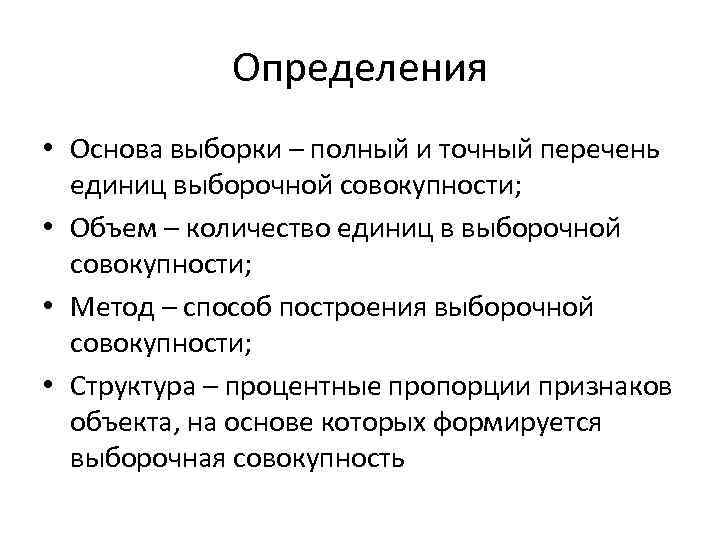 Определения

• Основа выборки – полный и точный перечень единиц выборочной совокупности;
• Объем – количество единиц в выборочной совокупности;
• Метод – способ построения выборочной совокупности;
• Структура – процентные пропорции признаков объекта, на основе которых формируется выборочная совокупность